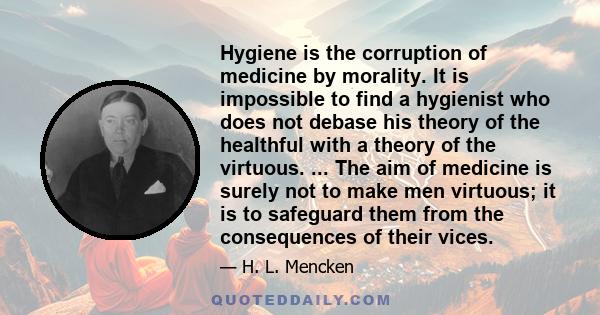 Hygiene is the corruption of medicine by morality. It is impossible to find a hygienist who does not debase his theory of the healthful with a theory of the virtuous. ... The aim of medicine is surely not to make men virtuous; it is to safeguard them from the consequences of their vices.

— H. L. Mencken

QUOTEDDAILY.COM